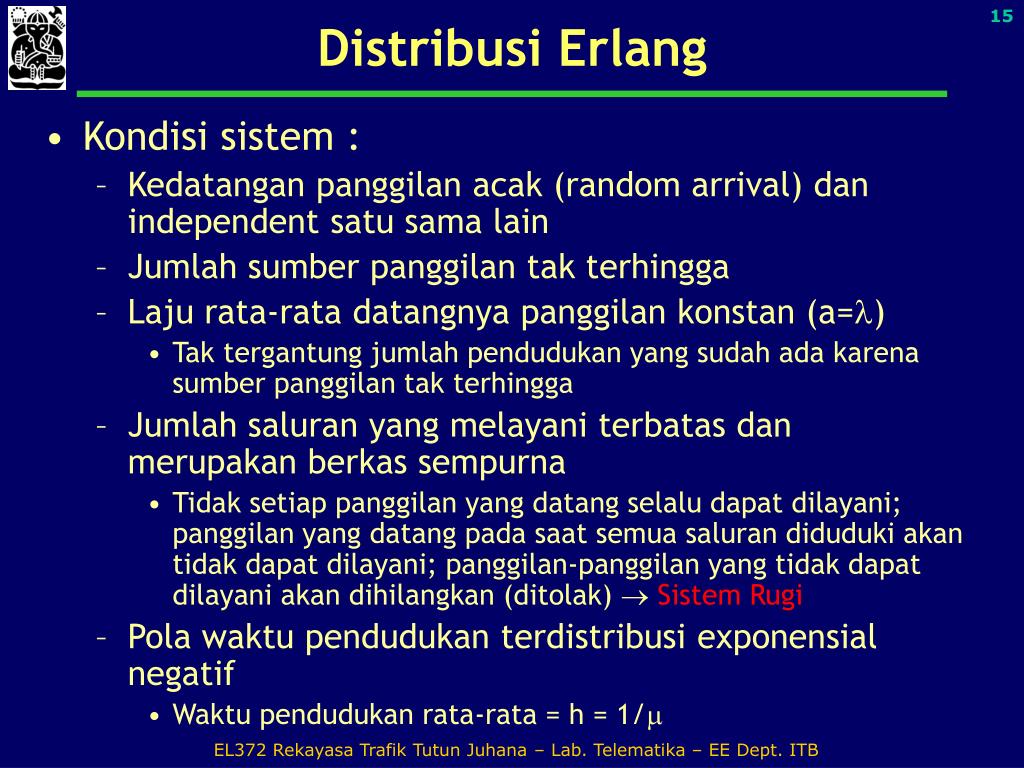 15

Distribusi Erlang

• Kondisi sistem :

– Kedatangan panggilan acak (random arrival) dan independent satu sama lain

– Jumlah sumber panggilan tak terhingga

– Laju rata-rata datangnya panggilan konstan (a=$\lambda$)

• Tak tergantung jumlah pendudukan yang sudah ada karena sumber panggilan tak terhingga

– Jumlah saluran yang melayani terbatas dan merupakan berkas sempurna

• Tidak setiap panggilan yang datang selalu dapat dilayani; panggilan yang datang pada saat semua saluran diduduki akan tidak dapat dilayani; panggilan-panggilan yang tidak dapat dilayani akan dihilangkan (ditolak) $\rightarrow$ Sistem Rugi

– Pola waktu pendudukan terdistribusi exponensial negatif

• Waktu pendudukan rata-rata = h = 1/$\mu$

EL372 Rekayasa Trafik Tutun Juhana – Lab. Telematika – EE Dept. ITB